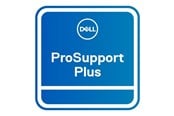 DELL

ProSupport
Plus